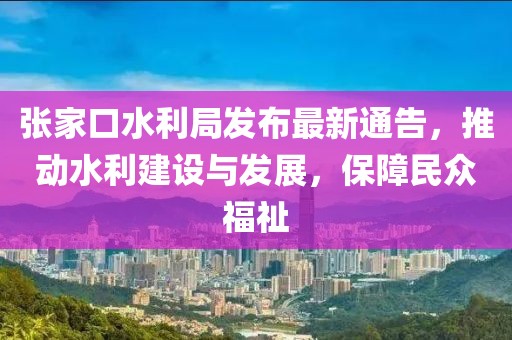 张家口水利局发布最新通告，推动水利建设与发展，保障民众福祉